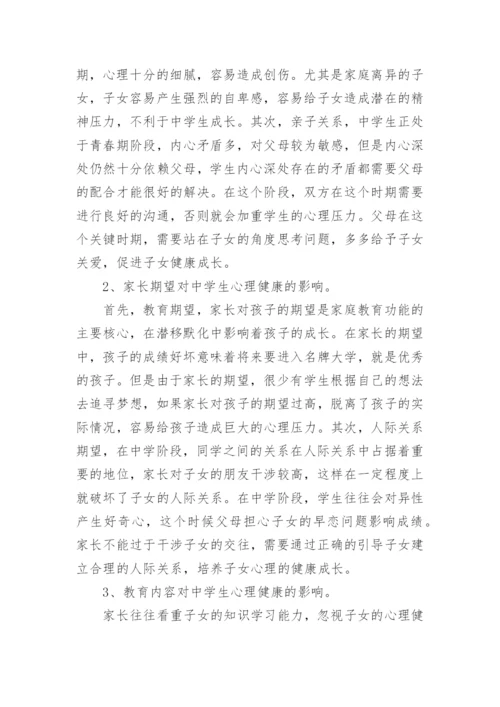 期，心理十分的细腻，容易造成创伤。尤其是家庭离异的子女，子女容易产生强烈的自卑感，容易给子女造成潜在的精神压力，不利于中学生成长。其次，亲子关系，中学生正处于青春期阶段，内心矛盾多，对父母较为敏感，但是内心深处仍然十分依赖父母，学生内心深处存在的矛盾都需要父母的配合才能很好的解决。在这个阶段，双方在这个时期需要进行良好的沟通，否则就会加重学生的心理压力。父母在这个关键时期，需要站在子女的角度思考问题，多多给予子女关爱，促进子女健康成长。

2、家长期望对中学生心理健康的影响。

首先，教育期望，家长对孩子的期望是家庭教育功能的主要核心，在潜移默化中影响着孩子的成长。在家长的期望中，孩子的成绩好坏意味着将来要进入名牌大学，就是优秀的孩子。但是由于家长的期望，很少有学生根据自己的想法去追寻梦想，如果家长对孩子的期望过高，脱离了孩子的实际情况，容易给孩子造成巨大的心理压力。其次，人际关系期望，在中学阶段，同学之间的关系在人际关系中占据着重要的地位，家长对子女的朋友干涉较高，这样在一定程度上就破坏了子女的人际关系。在中学阶段，学生往往会对异性产生好奇心，这个时候父母担心子女的早恋问题影响成绩。家长不能过于干涉子女的交往，需要通过正确的引导子女建立合理的人际关系，培养子女心理的健康成长。

3、教育内容对中学生心理健康的影响。

家长往往看重子女的知识学习能力，忽视子女的心理健